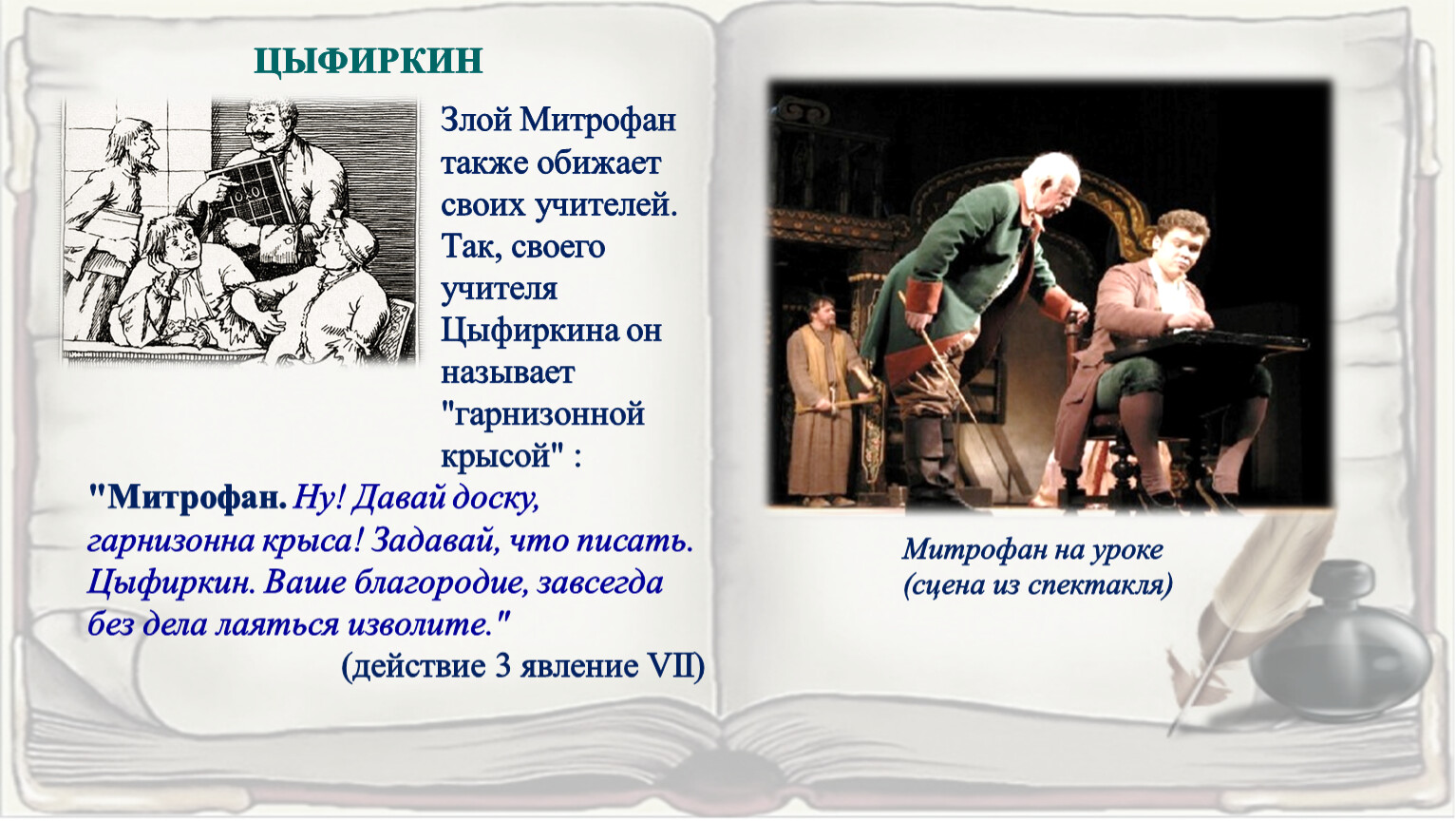 ЦЫФИРКИН

Злой Митрофан также обижает своих учителей. Так, своего учителя Цыфиркина он называет "гарнизонной крысой" :

"Митрофан. Ну! Давай доску, гарнизонна крыса! Задавай, что писать. Цыфиркин. Ваше благородие, завсегда без дела лаяться изволите."

(действие 3 явление VII)

Митрофан на уроке
(сцена из спектакля)